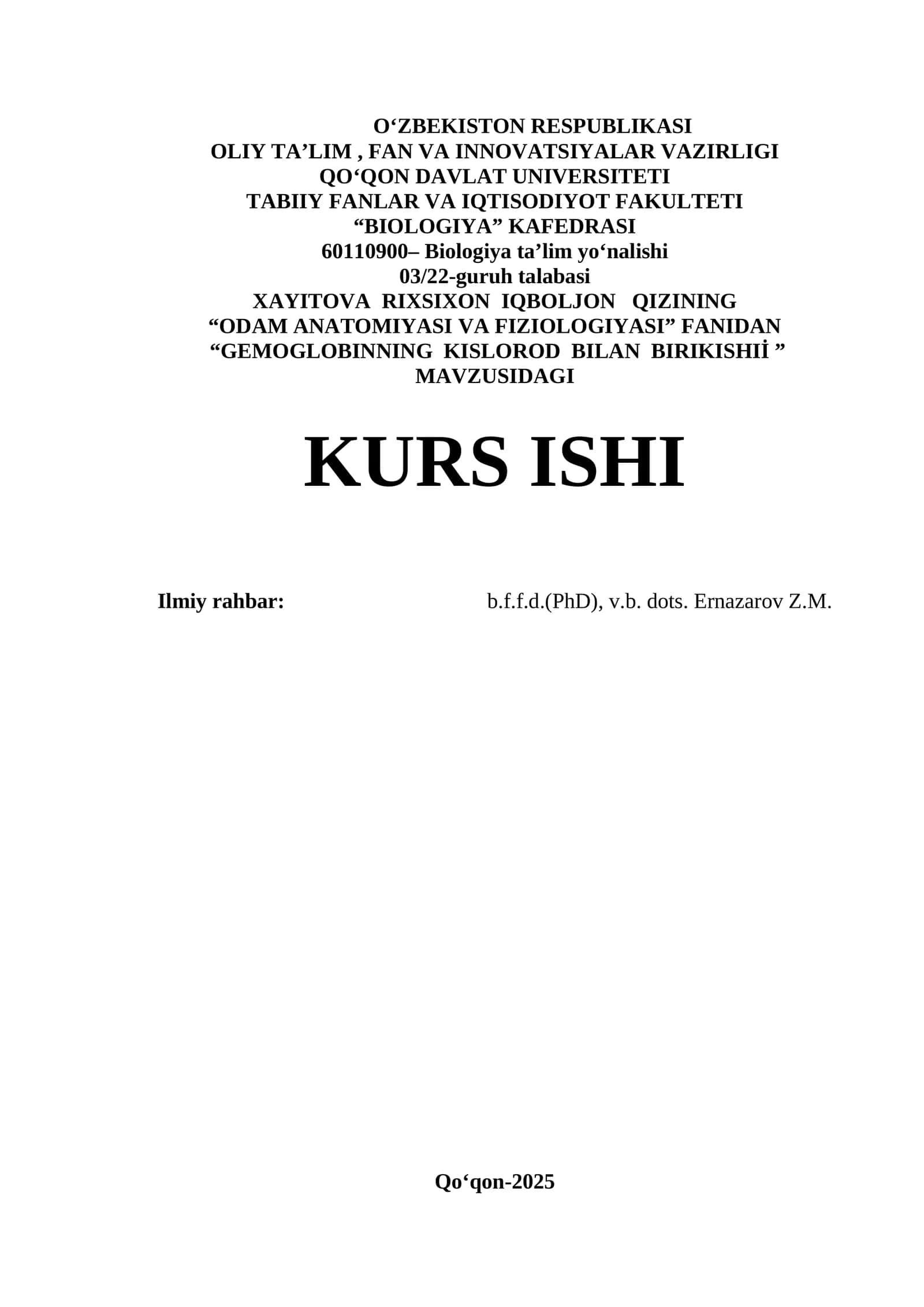 O‘ZBEKISTON RESPUBLIKASI
OLIY TA’LIM , FAN VA INNOVATSIYALAR VAZIRLIGI
QO‘QON DAVLAT UNIVERSITETI
TABIIY FANLAR VA IQTISODIYOT FAKULTETI
“BIOLOGIYA” KAFEDRASI
60110900– Biologiya ta’lim yo‘nalishi
03/22-guruh talabasi
XAYITOVA RIXSIXON IQBOLJON QIZINING
“ODAM ANATOMIYASI VA FIZIOLOGIYASI” FANIDAN
“GEMOGLOBINNING KISLOROD BILAN BIRIKISHIİ ”
MAVZUSIDAGI

KURS ISHI

Ilmiy rahbar: b.f.f.d.(PhD), v.b. dots. Ernazarov Z.M.

Qo‘qon-2025